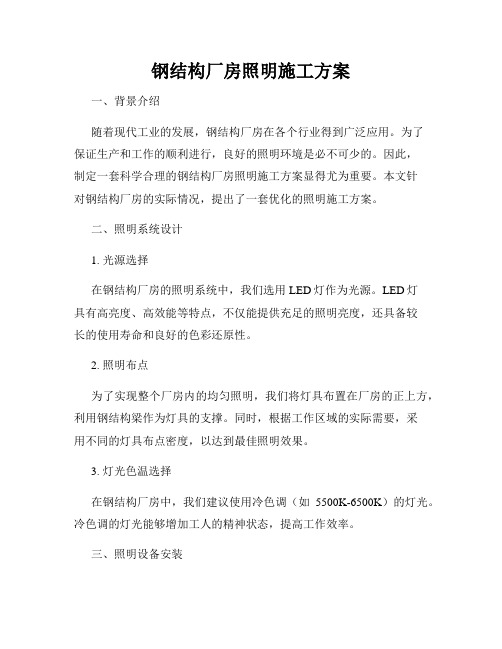 钢结构厂房照明施工方案

一、背景介绍

随着现代工业的发展，钢结构厂房在各个行业得到广泛应用。为了保证生产和工作的顺利进行，良好的照明环境是必不可少的。因此，制定一套科学合理的钢结构厂房照明施工方案显得尤为重要。本文针对钢结构厂房的实际情况，提出了一套优化的照明施工方案。

二、照明系统设计

1. 光源选择

在钢结构厂房的照明系统中，我们选用 LED 灯作为光源。LED 灯具有高亮度、高效能等特点，不仅能提供充足的照明亮度，还具备较长的使用寿命和良好的色彩还原性。

2. 照明布点

为了实现整个厂房内的均匀照明，我们将灯具布置在厂房的正上方，利用钢结构梁作为灯具的支撑。同时，根据工作区域的实际需要，采用不同的灯具布点密度，以达到最佳照明效果。

3. 灯光色温选择

在钢结构厂房中，我们建议使用冷色调（如 5500K-6500K）的灯光。冷色调的灯光能够增加工人的精神状态，提高工作效率。

三、照明设备安装